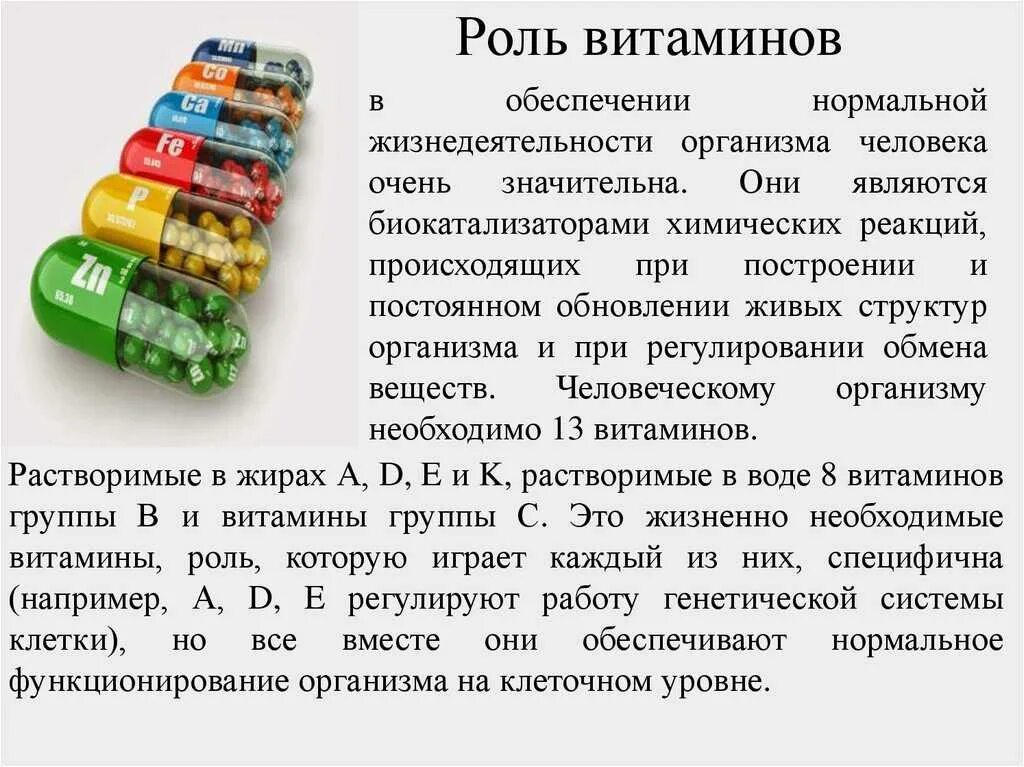 Mn
Co
Ca
Fe
P
Zn

Роль витаминов

в обеспечении нормальной жизнедеятельности организма человека очень значительна. Они являются биокатализаторами химических реакций, происходящих при построении и постоянном обновлении живых структур организма и при регулировании обмена веществ. Человеческому организму необходимо 13 витаминов.

Растворимые в жирах A, D, E и K, растворимые в воде 8 витаминов группы B и витамины группы C. Это жизненно необходимые витамины, роль, которую играет каждый из них, специфична (например, A, D, E регулируют работу генетической системы клетки), но все вместе они обеспечивают нормальное функционирование организма на клеточном уровне.